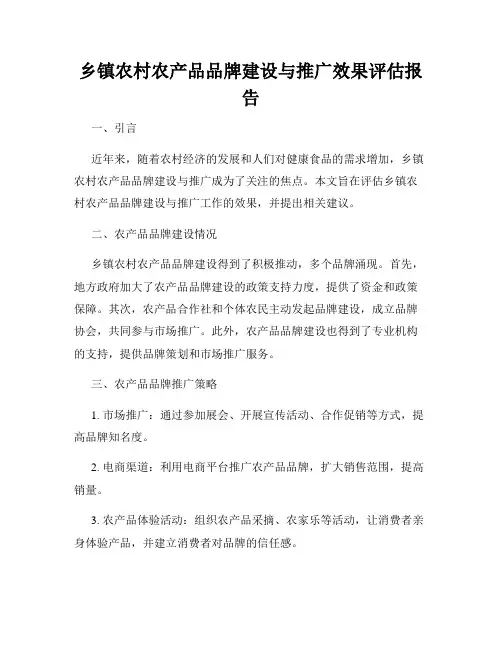 乡镇农村农产品品牌建设与推广效果评估报告

一、引言

近年来，随着农村经济的发展和人们对健康食品的需求增加，乡镇农村农产品品牌建设与推广成为了关注的焦点。本文旨在评估乡镇农村农产品品牌建设与推广工作的效果，并提出相关建议。

二、农产品品牌建设情况

乡镇农村农产品品牌建设得到了积极推动，多个品牌涌现。首先，地方政府加大了农产品品牌建设的政策支持力度，提供了资金和政策保障。其次，农产品合作社和个体农民主动发起品牌建设，成立品牌协会，共同参与市场推广。此外，农产品品牌建设也得到了专业机构的支持，提供品牌策划和市场推广服务。

三、农产品品牌推广策略

1. 市场推广：通过参加展会、开展宣传活动、合作促销等方式，提高品牌知名度。

2. 电商渠道：利用电商平台推广农产品品牌，扩大销售范围，提高销量。

3. 农产品体验活动：组织农产品采摘、农家乐等活动，让消费者亲身体验产品，并建立消费者对品牌的信任感。